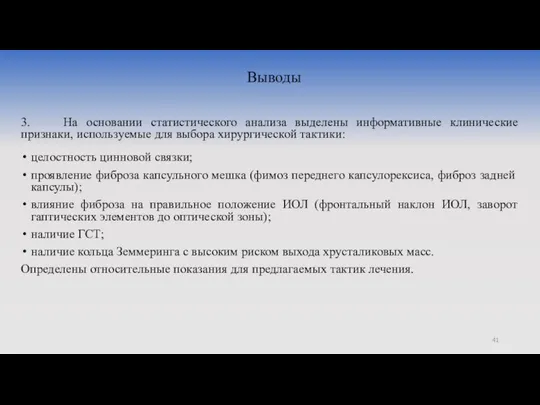 Выводы

3. На основании статистического анализа выделены информативные клинические признаки, используемые для выбора хирургической тактики:

• целостность цинновой связки;
• проявление фиброза капсульного мешка (фимоз переднего капсулорексиса, фиброз задней капсулы);
• влияние фиброза на правильное положение ИОЛ (фронтальный наклон ИОЛ, заворот гаптических элементов до оптической зоны);
• наличие ГСТ;
• наличие кольца Земмеринга с высоким риском выхода хрусталиковых масс.

Определены относительные показания для предлагаемых тактик лечения.

41